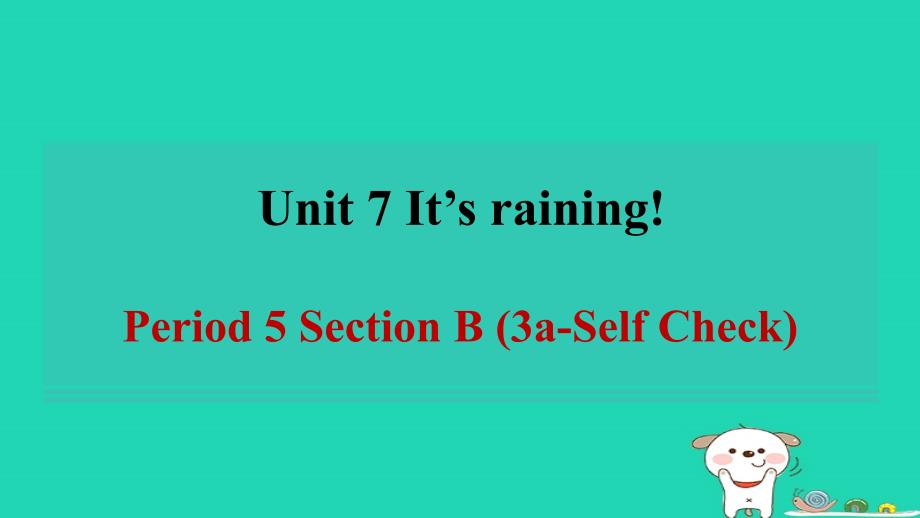 Unit 7 It’s raining!

Period 5 Section B (3a-Self Check)